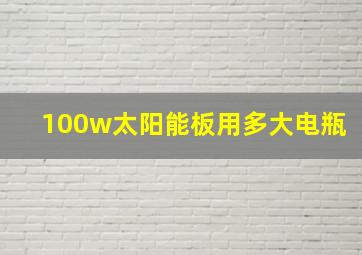 100w太阳能板用多大电瓶